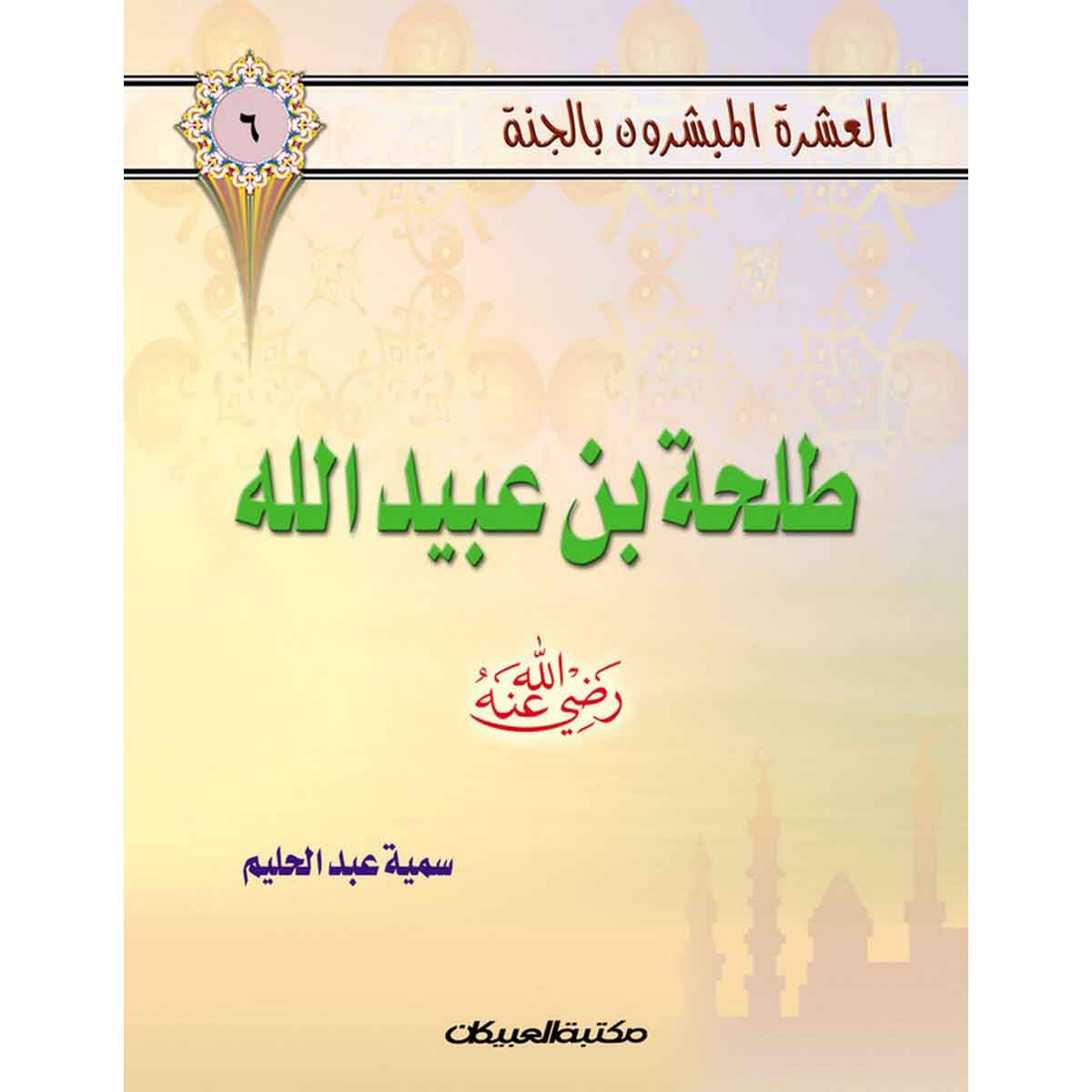 العشرة المبشرون بالجنة

٦

طلحة بن عبيد الله

رضي الله عنه

سمية عبد الحليم

مكتبة العبيكان